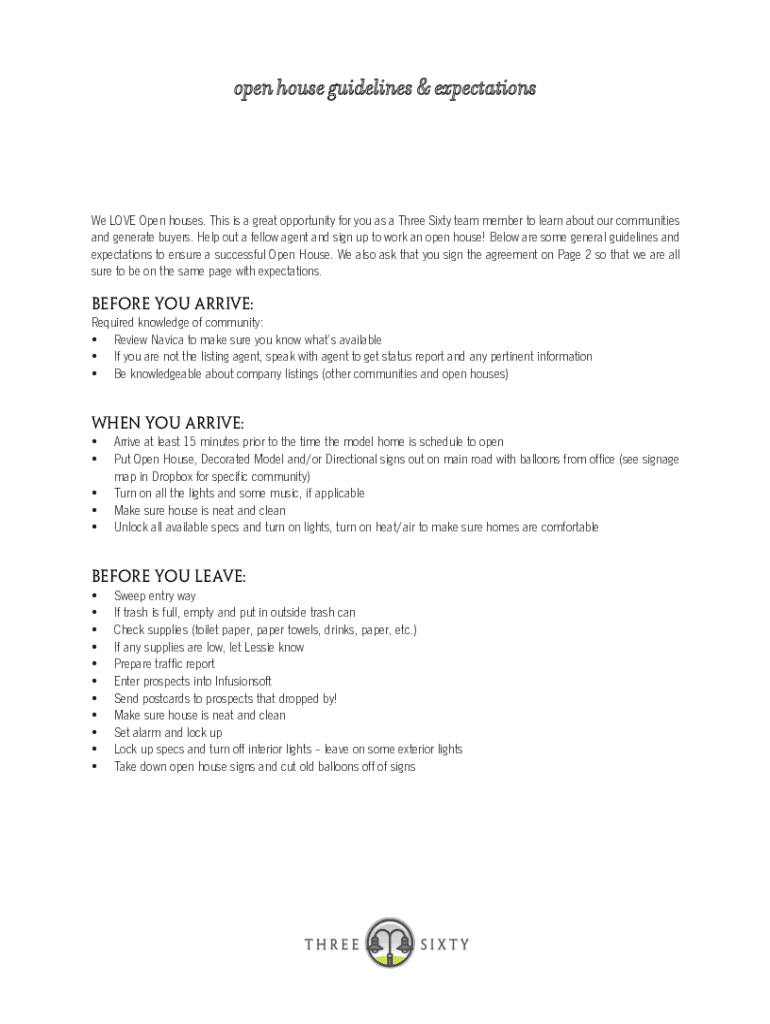 open house guidelines & expectations

We LOVE Open houses. This is a great opportunity for you as a Three Sixty team member to learn about our communities and generate buyers. Help out a fellow agent and sign up to work an open house! Below are some general guidelines and expectations to ensure a successful Open House. We also ask that you sign the agreement on Page 2 so that we are all sure to be on the same page with expectations.

BEFORE YOU ARRIVE:
Required knowledge of community:
• Review Navica to make sure you know what's available
• If you are not the listing agent, speak with agent to get status report and any pertinent information
• Be knowledgeable about company listings (other communities and open houses)

WHEN YOU ARRIVE:
• Arrive at least 15 minutes prior to the time the model home is schedule to open
• Put Open House, Decorated Model and/or Directional signs out on main road with balloons from office (see signage map in Dropbox for specific community)
• Turn on all the lights and some music, if applicable
• Make sure house is neat and clean
• Unlock all available specs and turn on lights, turn on heat/air to make sure homes are comfortable

BEFORE YOU LEAVE:
• Sweep entry way
• If trash is full, empty and put in outside trash can
• Check supplies (toilet paper, paper towels, drinks, paper, etc.)
• If any supplies are low, let Lessie know
• Prepare traffic report
• Enter prospects into Infusionsoft
• Send postcards to prospects that dropped by!
• Make sure house is neat and clean
• Set alarm and lock up
• Lock up specs and turn off interior lights – leave on some exterior lights
• Take down open house signs and cut old balloons off of signs

THREE SIXTY